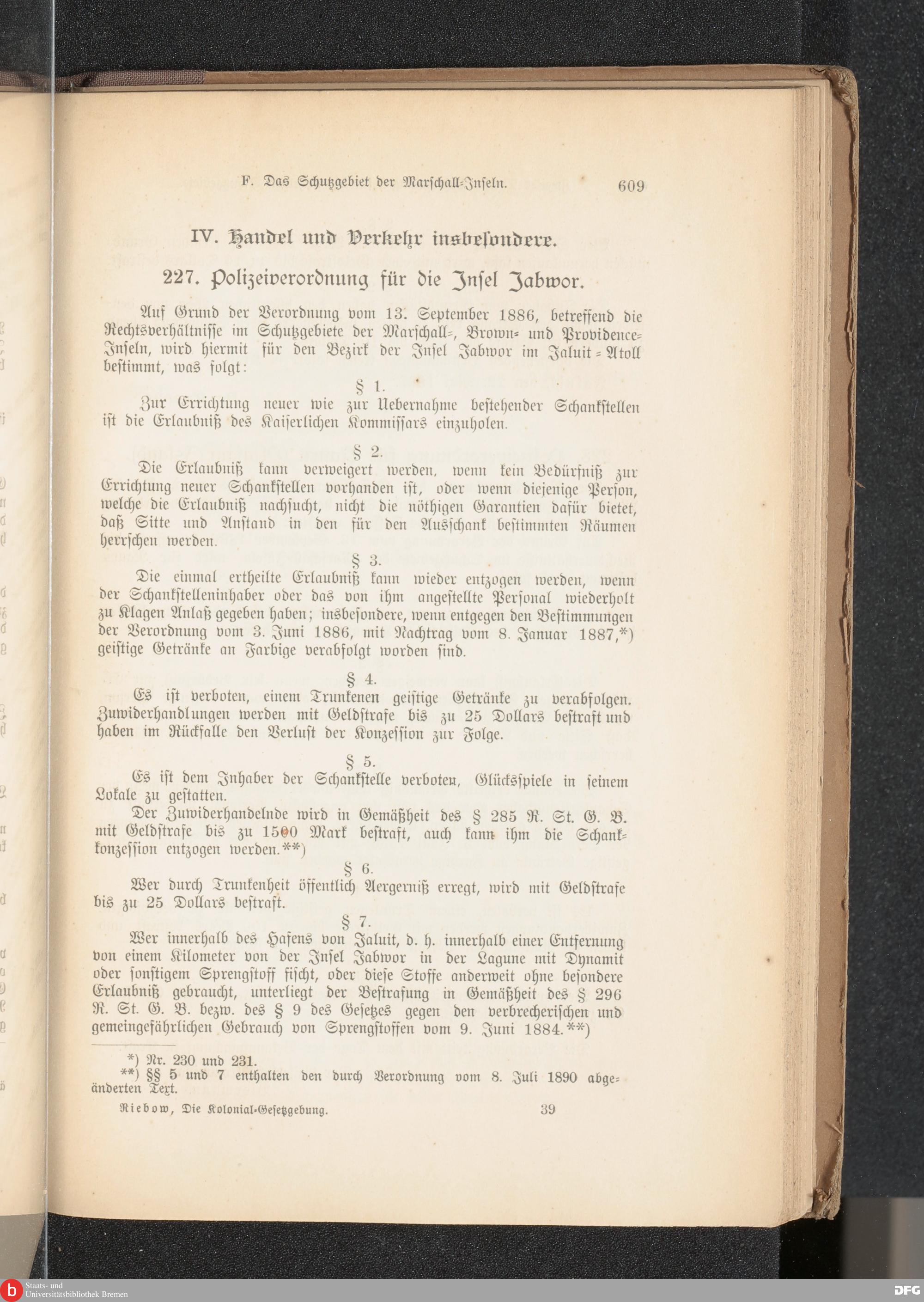 F. Das Schutzgebiet der Marschall-Inseln. 609

IV. Handel und Verkehr insbesondere.

227. Polizeiverordnung für die Insel Jabwor.

Auf Grund der Verordnung vom 13. September 1886, betreffend die Rechtsverhältnisse im Schutzgebiete der Marschall-, Brown- und Providence-Inseln, wird hiermit für den Bezirk der Insel Jabwor im Jaluit-Atoll bestimmt, was folgt:

§ 1.

Zur Errichtung neuer wie zur Uebernahme bestehender Schankstellen ist die Erlaubniß des Kaiserlichen Kommissars einzuholen.

§ 2.

Die Erlaubniß kann verweigert werden, wenn kein Bedürfniß zur Errichtung neuer Schankstellen vorhanden ist, oder wenn diejenige Person, welche die Erlaubniß nachsucht, nicht die nöthigen Garantien dafür bietet, daß Sitte und Anstand in den für den Ausschank bestimmten Räumen herrschen werden.

§ 3.

Die einmal ertheilte Erlaubniß kann wieder entzogen werden, wenn der Schankstelleninhaber oder das von ihm angestellte Personal wiederholt zu Klagen Anlaß gegeben haben; insbesondere, wenn entgegen den Bestimmungen der Verordnung vom 3. Juni 1886, mit Nachtrag vom 8. Januar 1887,*) geistige Getränke an Farbige verabfolgt worden sind.

§ 4.

Es ist verboten, einem Trunkenen geistige Getränke zu verabfolgen. Zuwiderhandlungen werden mit Geldstrafe bis zu 25 Dollars bestraft und haben im Rückfalle den Verlust der Konzession zur Folge.

§ 5.

Es ist dem Inhaber der Schankstelle verboten, Glücksspiele in seinem Lokale zu gestatten.

Der Zuwiderhandelnde wird in Gemäßheit des § 285 R. St. G. B. mit Geldstrafe bis zu 1500 Mark bestraft, auch kann ihm die Schankkonzession entzogen werden.**)

§ 6.

Wer durch Trunkenheit öffentlich Aergerniß erregt, wird mit Geldstrafe bis zu 25 Dollars bestraft.

§ 7.

Wer innerhalb des Hafens von Jaluit, d. h. innerhalb einer Entfernung von einem Kilometer von der Insel Jabwor in der Lagune mit Dynamit oder sonstigem Sprengstoff fischt, oder diese Stoffe anderweit ohne besondere Erlaubniß gebraucht, unterliegt der Bestrafung in Gemäßheit des § 296 R. St. G. B. bezw. des § 9 des Gesetzes gegen den verbrecherischen und gemeingefährlichen Gebrauch von Sprengstoffen vom 9. Juni 1884.**)

*) Nr. 230 und 231.
**) §§ 5 und 7 enthalten den durch Verordnung vom 8. Juli 1890 abgeänderten Text.

Riebow, Die Kolonial-Gesetzgebung. 39

Staats- und Universitätsbibliothek Bremen

DFG